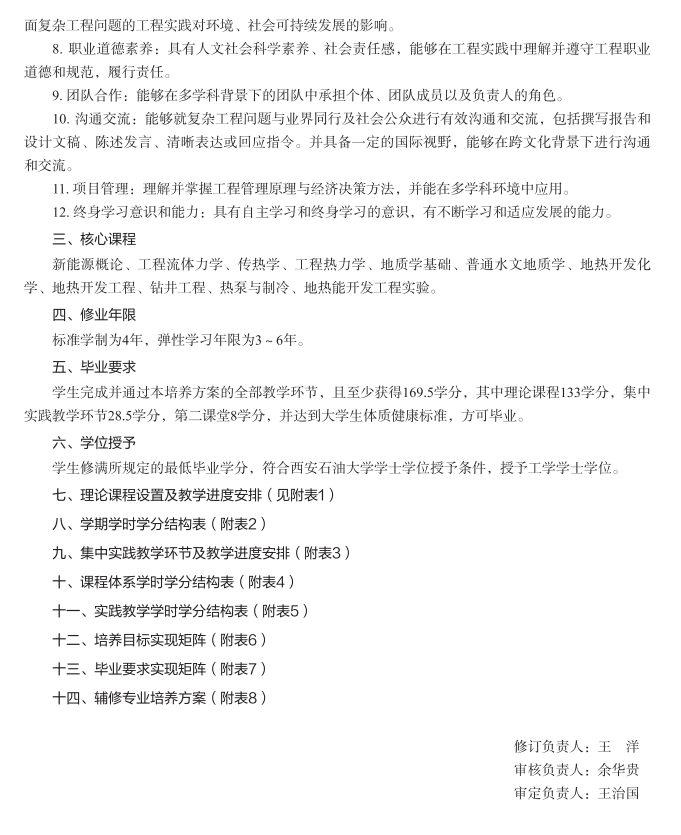 面复杂工程问题的工程实践对环境、社会可持续发展的影响。

8. 职业道德素养：具有人文社会科学素养、社会责任感，能够在工程实践中理解并遵守工程职业道德和规范，履行责任。

9. 团队合作：能够在多学科背景下的团队中承担个体、团队成员以及负责人的角色。

10. 沟通交流：能够就复杂工程问题与业界同行及社会公众进行有效沟通和交流，包括撰写报告和设计文稿、陈述发言、清晰表达或回应指令。并具备一定的国际视野，能够在跨文化背景下进行沟通和交流。

11. 项目管理：理解并掌握工程管理原理与经济决策方法，并能在多学科环境中应用。

12. 终身学习意识和能力：具有自主学习和终身学习的意识，有不断学习和适应发展的能力。

三、核心课程

新能源概论、工程流体力学、传热学、工程热力学、地质学基础、普通水文地质学、地热开发化学、地热开发工程、钻井工程、热泵与制冷、地热能开发工程实验。

四、修业年限

标准学制为4年，弹性学习年限为3～6年。

五、毕业要求

学生完成并通过本培养方案的全部教学环节，且至少获得169.5学分，其中理论课程133学分，集中实践教学环节28.5学分，第二课堂8学分，并达到大学生体质健康标准，方可毕业。

六、学位授予

学生修满所规定的最低毕业学分，符合西安石油大学学士学位授予条件，授予工学学士学位。

七、理论课程设置及教学进度安排（见附表1）

八、学期学时学分结构表（附表2）

九、集中实践教学环节及教学进度安排（附表3）

十、课程体系学时学分结构表（附表4）

十一、实践教学学时学分结构表（附表5）

十二、培养目标实现矩阵（附表6）

十三、毕业要求实现矩阵（附表7）

十四、辅修专业培养方案（附表8）

修订负责人：王 洋
审核负责人：余华贵
审定负责人：王治国